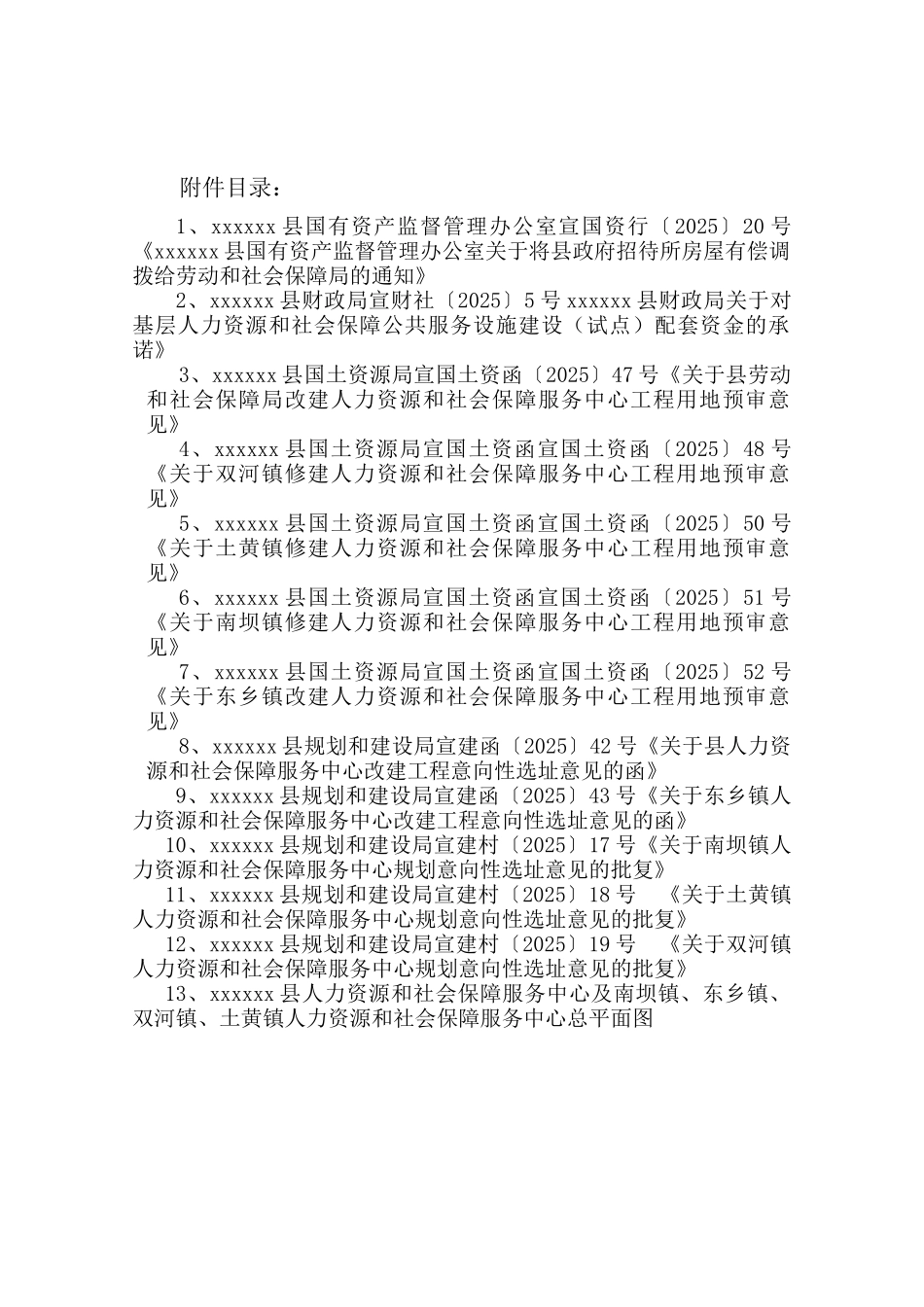 附件目录：

1、xxxxxx 县国有资产监督管理办公室宣国资行〔2025〕20 号《xxxxxx 县国有资产监督管理办公室关于将县政府招待所房屋有偿调拨给劳动和社会保障局的通知》

2、xxxxxx 县财政局宣财社〔2025〕5 号 xxxxxx 县财政局关于对基层人力资源和社会保障公共服务设施建设（试点）配套资金的承诺》

3、xxxxxx 县国土资源局宣国土资函〔2025〕47 号《关于县劳动和社会保障局改建人力资源和社会保障服务中心工程用地预审意见》

4、xxxxxx 县国土资源局宣国土资函宣国土资函〔2025〕48 号《关于双河镇修建人力资源和社会保障服务中心工程用地预审意见》

5、xxxxxx 县国土资源局宣国土资函宣国土资函〔2025〕50 号《关于土黄镇修建人力资源和社会保障服务中心工程用地预审意见》

6、xxxxxx 县国土资源局宣国土资函宣国土资函〔2025〕51 号《关于南坝镇修建人力资源和社会保障服务中心工程用地预审意见》

7、xxxxxx 县国土资源局宣国土资函宣国土资函〔2025〕52 号《关于东乡镇改建人力资源和社会保障服务中心工程用地预审意见》

8、xxxxxx 县规划和建设局宣建函〔2025〕42 号《关于县人力资源和社会保障服务中心改建工程意向性选址意见的函》

9、xxxxxx 县规划和建设局宣建函〔2025〕43 号《关于东乡镇人力资源和社会保障服务中心改建工程意向性选址意见的函》

10、xxxxxx 县规划和建设局宣建村〔2025〕17 号《关于南坝镇人力资源和社会保障服务中心规划意向性选址意见的批复》

11、xxxxxx 县规划和建设局宣建村〔2025〕18 号 《关于土黄镇人力资源和社会保障服务中心规划意向性选址意见的批复》

12、xxxxxx 县规划和建设局宣建村〔2025〕19 号 《关于双河镇人力资源和社会保障服务中心规划意向性选址意见的批复》

13、xxxxxx 县人力资源和社会保障服务中心及南坝镇、东乡镇、双河镇、土黄镇人力资源和社会保障服务中心总平面图